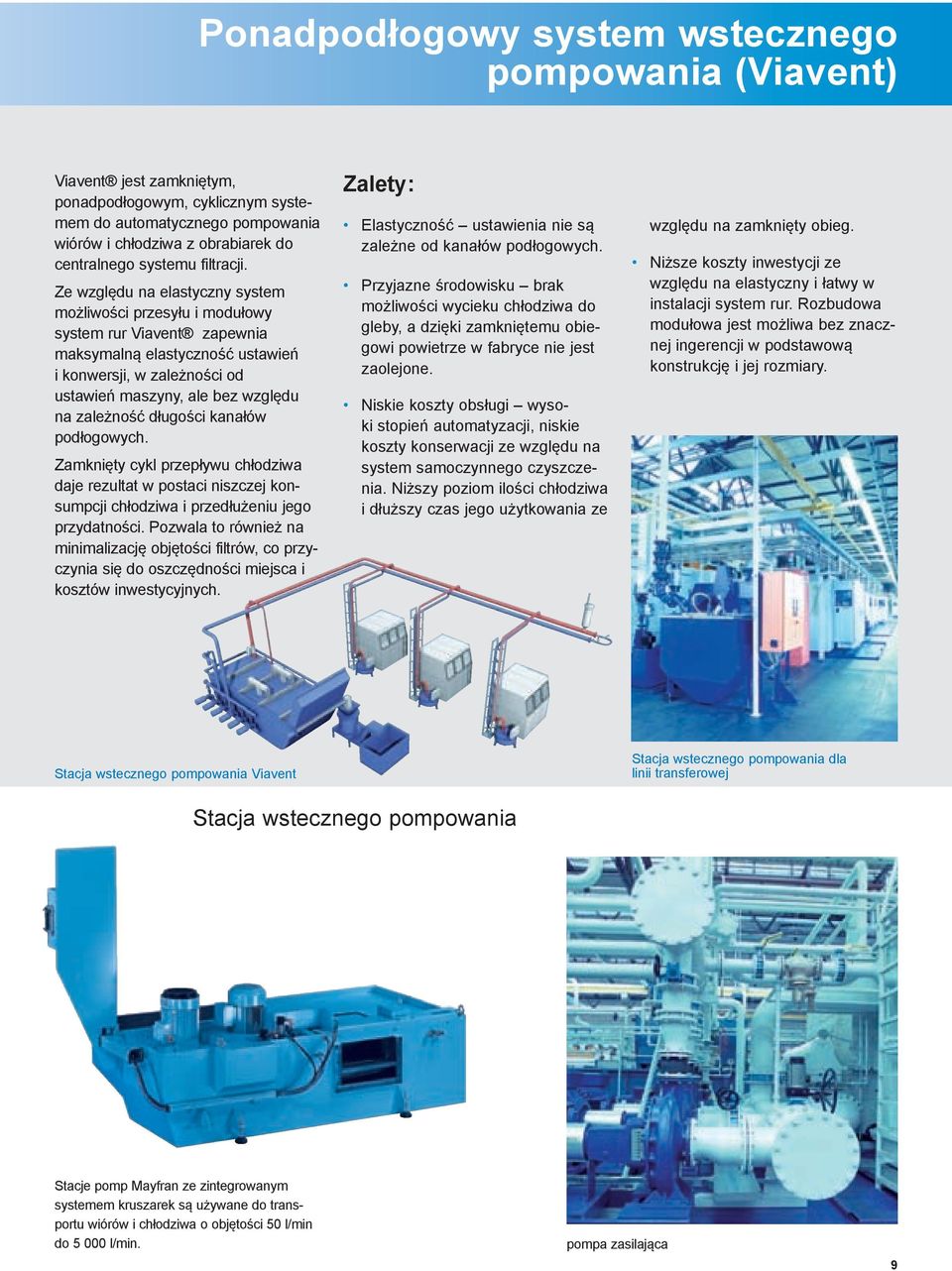 Ponadpodłogowy system wstecznego pompowania (Viavent)

Viavent® jest zamkniętym, ponadpodłogowym, cyklicznym systemem do automatycznego pompowania wiórów i chłodziwa z obrabiarek do centralnego systemu filtracji.

Ze względu na elastyczny system możliwości przesyłu i modułowy system rur Viavent® zapewnia maksymalną elastyczność ustawień i konwersji, w zależności od ustawień maszyny, ale bez względu na zależność długości kanałów podłogowych.

Zamknięty cykl przepływu chłodziwa daje rezultat w postaci niszczej konsumpcji chłodziwa i przedłużeniu jego przydatności. Pozwala to również na minimalizację objętości filtrów, co przyczynia się do oszczędności miejsca i kosztów inwestycyjnych.

Zalety:

• Elastyczność – ustawienia nie są zależne od kanałów podłogowych.

• Przyjazne środowisku – brak możliwości wycieku chłodziwa do gleby, a dzięki zamkniętemu obiegowi powietrze w fabryce nie jest zaolejone.

• Niskie koszty obsługi – wysoki stopień automatyzacji, niskie koszty konserwacji ze względu na system samoczynnego czyszczenia. Niższy poziom ilości chłodziwa i dłuższy czas jego użytkowania ze względu na zamknięty obieg.

• Niższe koszty inwestycji ze względu na elastyczny i łatwy w instalacji system rur. Rozbudowa modułowa jest możliwa bez znacznej ingerencji w podstawową konstrukcję i jej rozmiary.

Stacja wstecznego pompowania Viavent

Stacja wstecznego pompowania dla linii transferowej

Stacja wstecznego pompowania

Stacje pomp Mayfran ze zintegrowanym systemem kruszarek są używane do transportu wiórów i chłodziwa o objętości 50 l/min do 5 000 l/min.

pompa zasilająca

9